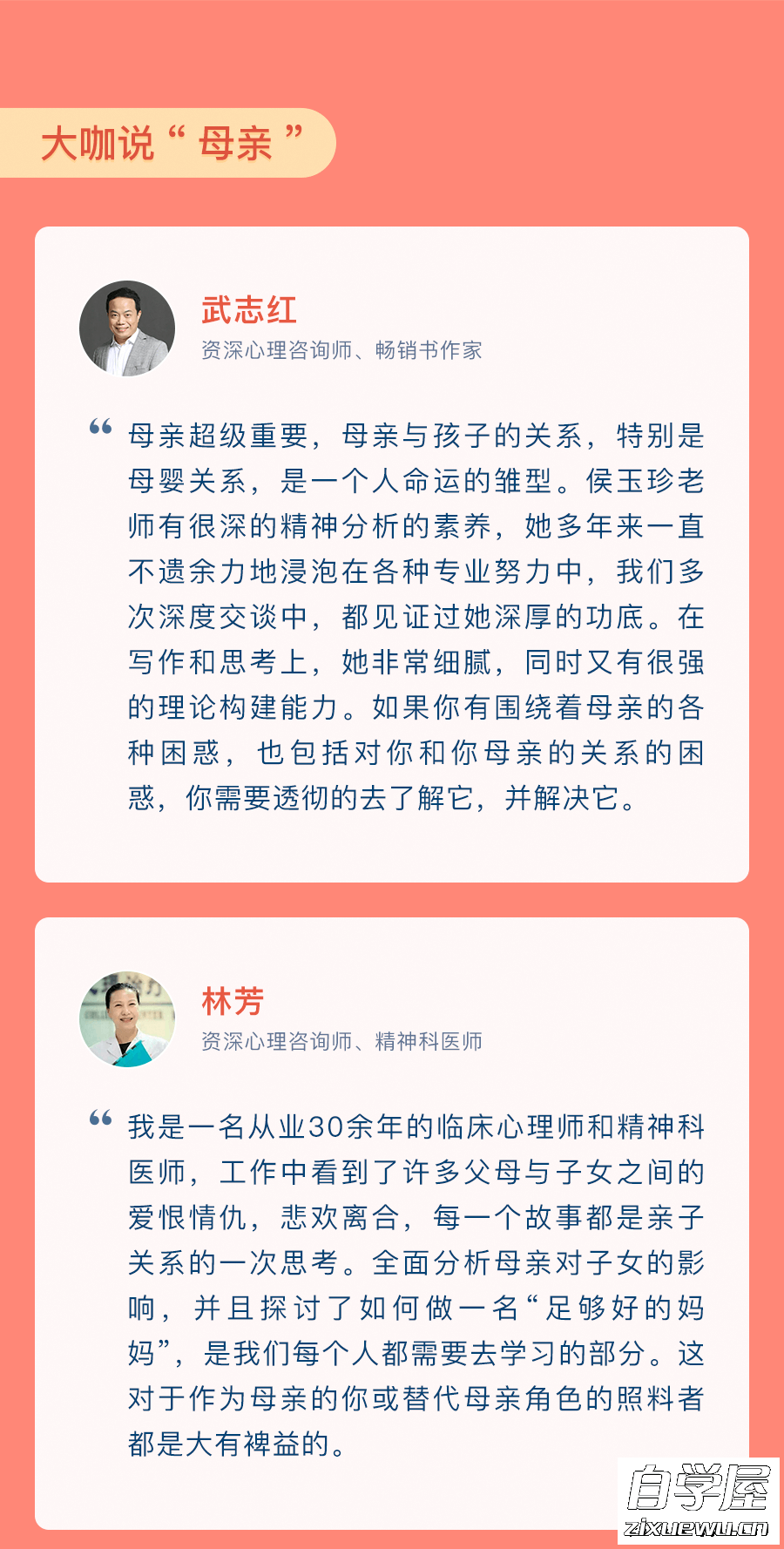 大咖说“母亲”

武志红
资深心理咨询师、畅销书作家

“母亲超级重要，母亲与孩子的关系，特别是母婴关系，是一个人命运的雏型。侯玉珍老师有很深的精神分析的素养，她多年来一直不遗余力地浸泡在各种专业努力中，我们多次深度交谈中，都见证过她深厚的功底。在写作和思考上，她非常细腻，同时又有很强的理论构建能力。如果你有围绕着母亲的各种困惑，也包括对你和你母亲的关系的困惑，你需要透彻的去了解它，并解决它。

林芳
资深心理咨询师、精神科医师

“我是一名从业30余年的临床心理师和精神科医师，工作中看到了许多父母与子女之间的爱恨情仇，悲欢离合，每一个故事都是亲子关系的一次思考。全面分析母亲对子女的影响，并且探讨了如何做一名“足够好的妈妈”，是我们每个人都需要去学习的部分。这对于作为母亲的你或替代母亲角色的照料者都是大有裨益的。

自学屋
zixuewu.cn